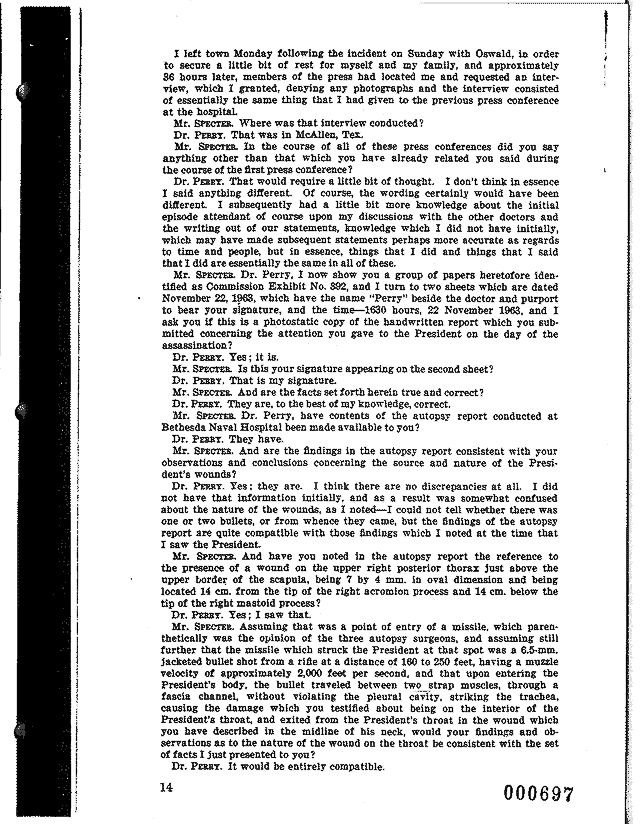 I left town Monday following the incident on Sunday with Oswald, in order to secure a little bit of rest for myself and my family, and approximately 36 hours later, members of the press had located me and requested an interview, which I granted, denying any photographs and the interview consisted of essentially the same thing that I had given to the previous press conference at the hospital.

Mr. SPECTER. Where was that interview conducted?

Dr. PERRY. That was in McAllen, Tex.

Mr. SPECTER. In the course of all of these press conferences did you say anything other than that which you have already related you said during the course of the first press conference?

Dr. PERRY. That would require a little bit of thought. I don't think in essence I said anything different. Of course, the wording certainly would have been different. I subsequently had a little bit more knowledge about the initial episode attendant of course upon my discussions with the other doctors and the writing out of our statements, knowledge which I did not have initially, which may have made subsequent statements perhaps more accurate as regards to time and people, but in essence, things that I did and things that I said that I did are essentially the same in all of these.

Mr. SPECTER. Dr. Perry, I now show you a group of papers heretofore identified as Commission Exhibit No. 392, and I turn to two sheets which are dated November 22, 1963, which have the name "Perry" beside the doctor and purport to bear your signature, and the time—1630 hours, 22 November 1963, and I ask you if this is a photostatic copy of the handwritten report which you submitted concerning the attention you gave to the President on the day of the assassination?

Dr. PERRY. Yes; it is.

Mr. SPECTER. Is this your signature appearing on the second sheet?

Dr. PERRY. That is my signature.

Mr. SPECTER. And are the facts set forth herein true and correct?

Dr. PERRY. They are, to the best of my knowledge, correct.

Mr. SPECTER. Dr. Perry, have contents of the autopsy report conducted at Bethesda Naval Hospital been made available to you?

Dr. PERRY. They have.

Mr. SPECTER. And are the findings in the autopsy report consistent with your observations and conclusions concerning the source and nature of the President's wounds?

Dr. PERRY. Yes; they are. I think there are no discrepancies at all. I did not have that information initially, and as a result was somewhat confused about the nature of the wounds, as I noted—I could not tell whether there was one or two bullets, or from whence they came, but the findings of the autopsy report are quite compatible with those findings which I noted at the time that I saw the President.

Mr. SPECTER. And have you noted in the autopsy report the reference to the presence of a wound on the upper right posterior thorax just above the upper border of the scapula, being 7 by 4 mm. in oval dimension and being located 14 cm. from the tip of the right acromion process and 14 cm. below the tip of the right mastoid process?

Dr. PERRY. Yes; I saw that.

Mr. SPECTER. Assuming that was a point of entry of a missile, which parenthetically was the opinion of the three autopsy surgeons, and assuming still further that the missile which struck the President at that spot was a 6.5-mm. jacketed bullet shot from a rifle at a distance of 160 to 250 feet, having a muzzle velocity of approximately 2,000 feet per second, and that upon entering the President's body, the bullet traveled between two strap muscles, through a fascia channel, without violating the pleural cavity, striking the trachea, causing the damage which you testified about being on the interior of the President's throat, and exited from the President's throat in the wound which you have described in the midline of his neck, would your findings and observations as to the nature of the wound on the throat be consistent with the set of facts I just presented to you?

Dr. PERRY. It would be entirely compatible.

14

000697